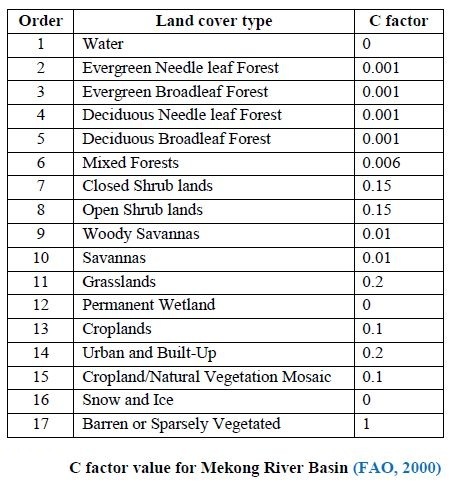 | Order | Land cover type | C factor |
|---|---|---|
| 1 | Water | 0 |
| 2 | Evergreen Needle leaf Forest | 0.001 |
| 3 | Evergreen Broadleaf Forest | 0.001 |
| 4 | Deciduous Needle leaf Forest | 0.001 |
| 5 | Deciduous Broadleaf Forest | 0.001 |
| 6 | Mixed Forests | 0.006 |
| 7 | Closed Shrub lands | 0.15 |
| 8 | Open Shrub lands | 0.15 |
| 9 | Woody Savannas | 0.01 |
| 10 | Savannas | 0.01 |
| 11 | Grasslands | 0.2 |
| 12 | Permanent Wetland | 0 |
| 13 | Croplands | 0.1 |
| 14 | Urban and Built-Up | 0.2 |
| 15 | Cropland/Natural Vegetation Mosaic | 0.1 |
| 16 | Snow and Ice | 0 |
| 17 | Barren or Sparsely Vegetated | 1 |

C factor value for Mekong River Basin (FAO, 2000)